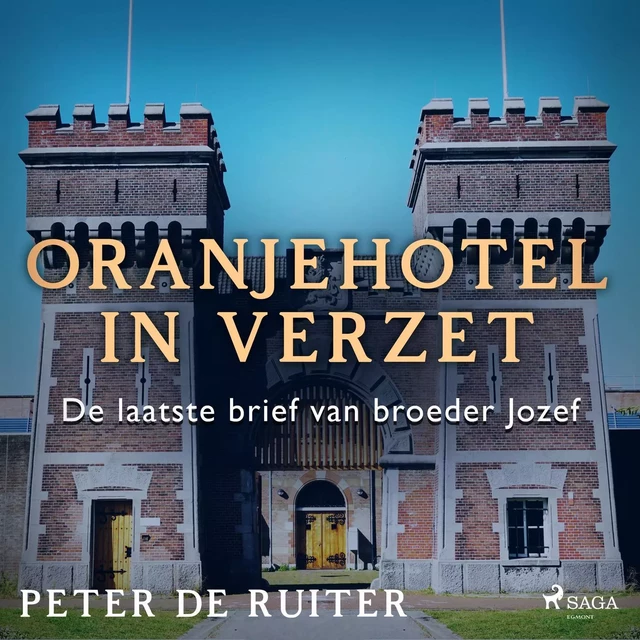 ORANJEHOTEL IN VERZET

De laatste brief van broeder Jozef

PETER DE RUITER

SAGA
EGMONT